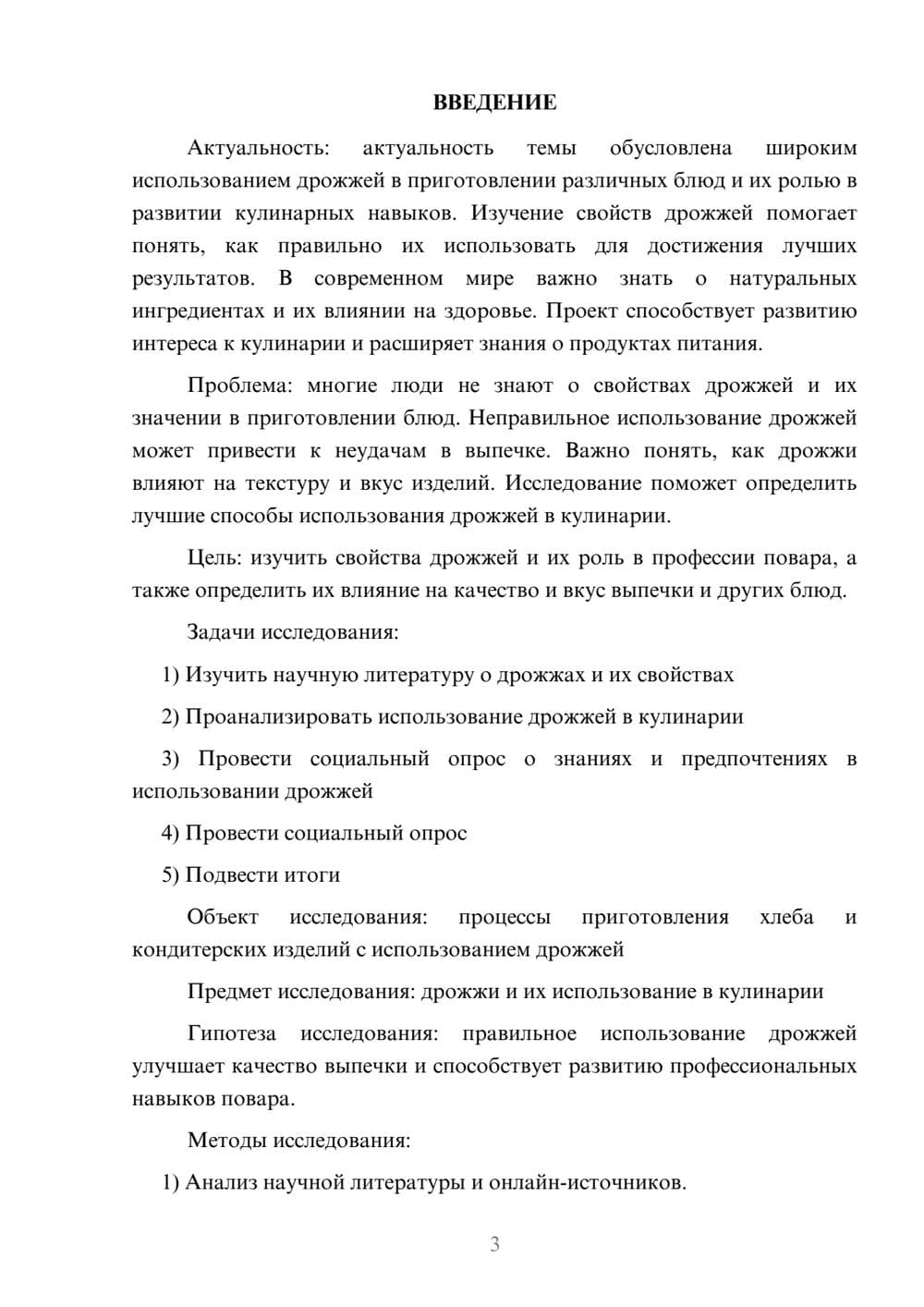 ВВЕДЕНИЕ

Актуальность: актуальность темы обусловлена широким использованием дрожжей в приготовлении различных блюд и их ролью в развитии кулинарных навыков. Изучение свойств дрожжей помогает понять, как правильно их использовать для достижения лучших результатов. В современном мире важно знать о натуральных ингредиентах и их влиянии на здоровье. Проект способствует развитию интереса к кулинарии и расширяет знания о продуктах питания.

Проблема: многие люди не знают о свойствах дрожжей и их значении в приготовлении блюд. Неправильное использование дрожжей может привести к неудачам в выпечке. Важно понять, как дрожжи влияют на текстуру и вкус изделий. Исследование поможет определить лучшие способы использования дрожжей в кулинарии.

Цель: изучить свойства дрожжей и их роль в профессии повара, а также определить их влияние на качество и вкус выпечки и других блюд.

Задачи исследования:

1) Изучить научную литературу о дрожжах и их свойствах

2) Проанализировать использование дрожжей в кулинарии

3) Провести социальный опрос о знаниях и предпочтениях в использовании дрожжей

4) Провести социальный опрос

5) Подвести итоги

Объект исследования: процессы приготовления хлеба и кондитерских изделий с использованием дрожжей

Предмет исследования: дрожжи и их использование в кулинарии

Гипотеза исследования: правильное использование дрожжей улучшает качество выпечки и способствует развитию профессиональных навыков повара.

Методы исследования:

1) Анализ научной литературы и онлайн-источников.

3